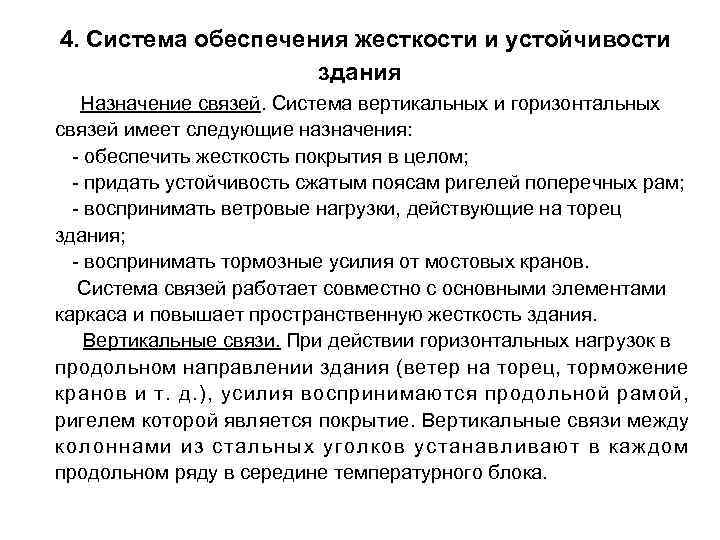 4. Система обеспечения жесткости и устойчивости здания

Назначение связей. Система вертикальных и горизонтальных связей имеет следующие назначения:

- обеспечить жесткость покрытия в целом;

- придать устойчивость сжатым поясам ригелей поперечных рам;

- воспринимать ветровые нагрузки, действующие на торец здания;

- воспринимать тормозные усилия от мостовых кранов.

Система связей работает совместно с основными элементами каркаса и повышает пространственную жесткость здания.

Вертикальные связи. При действии горизонтальных нагрузок в продольном направлении здания (ветер на торец, торможение кранов и т. д.), усилия воспринимаются продольной рамой, ригелем которой является покрытие. Вертикальные связи между колоннами из стальных уголков устанавливают в каждом продольном ряду в середине температурного блока.